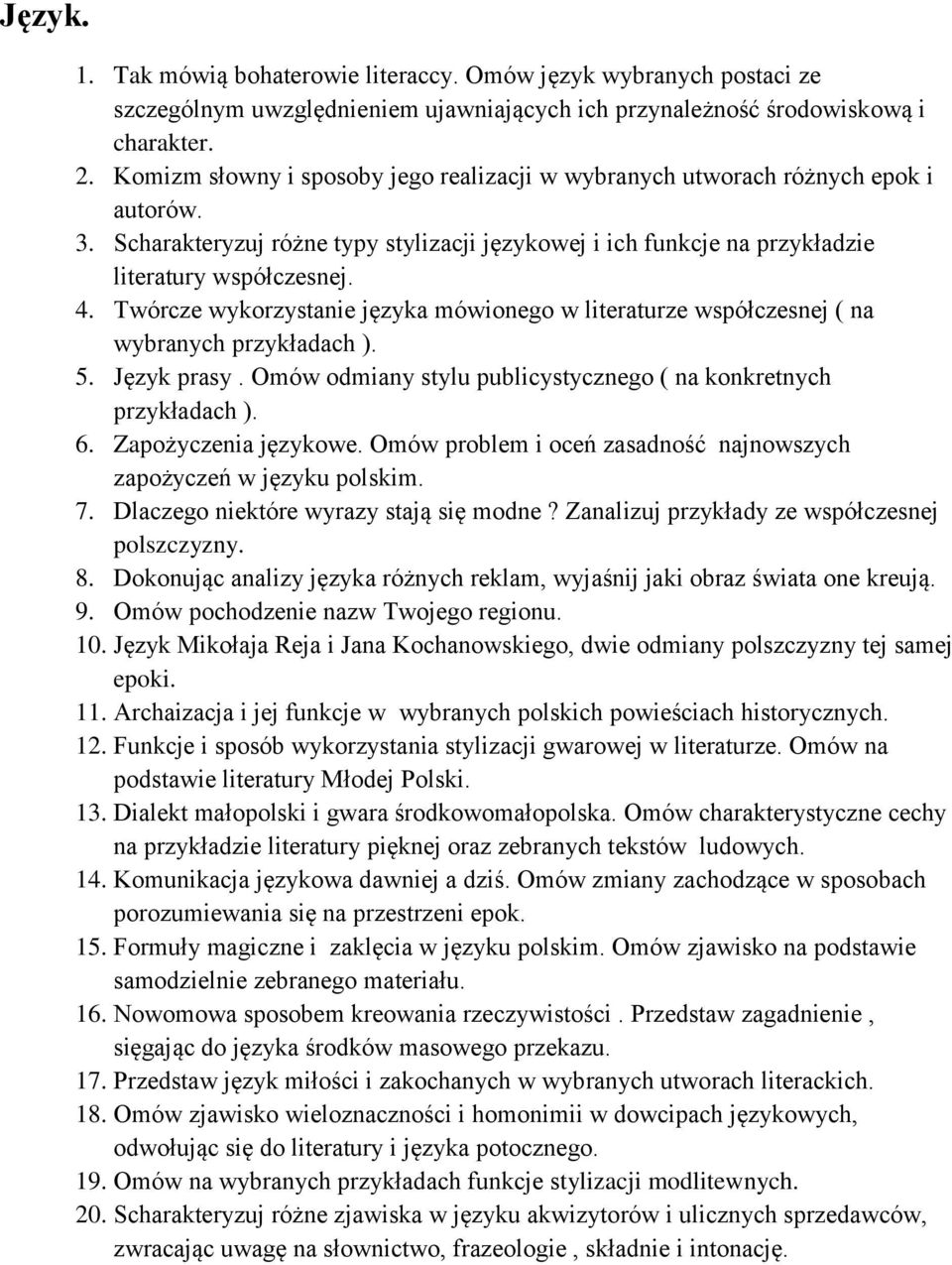 Język.

1. Tak mówią bohaterowie literaccy. Omów język wybranych postaci ze szczególnym uwzględnieniem ujawniających ich przynależność środowiskową i charakter.
2. Komizm słowny i sposoby jego realizacji w wybranych utworach różnych epok i autorów.
3. Scharakteryzuj różne typy stylizacji językowej i ich funkcje na przykładzie literatury współczesnej.
4. Twórcze wykorzystanie języka mówionego w literaturze współczesnej ( na wybranych przykładach ).
5. Język prasy . Omów odmiany stylu publicystycznego ( na konkretnych przykładach ).
6. Zapożyczenia językowe. Omów problem i oceń zasadność najnowszych zapożyczeń w języku polskim.
7. Dlaczego niektóre wyrazy stają się modne ? Zanalizuj przykłady ze współczesnej polszczyzny.
8. Dokonując analizy języka różnych reklam, wyjaśnij jaki obraz świata one kreują.
9. Omów pochodzenie nazw Twojego regionu.
10. Język Mikołaja Reja i Jana Kochanowskiego, dwie odmiany polszczyzny tej samej epoki.
11. Archaizacja i jej funkcje w wybranych polskich powieściach historycznych.
12. Funkcje i sposób wykorzystania stylizacji gwarowej w literaturze. Omów na podstawie literatury Młodej Polski.
13. Dialekt małopolski i gwara środkowomałopolska. Omów charakterystyczne cechy na przykładzie literatury pięknej oraz zebranych tekstów ludowych.
14. Komunikacja językowa dawniej a dziś. Omów zmiany zachodzące w sposobach porozumiewania się na przestrzeni epok.
15. Formuły magiczne i zaklęcia w języku polskim. Omów zjawisko na podstawie samodzielnie zebranego materiału.
16. Nowomowa sposobem kreowania rzeczywistości . Przedstaw zagadnienie , sięgając do języka środków masowego przekazu.
17. Przedstaw język miłości i zakochanych w wybranych utworach literackich.
18. Omów zjawisko wieloznaczności i homonimii w dowcipach językowych, odwołując się do literatury i języka potocznego.
19. Omów na wybranych przykładach funkcje stylizacji modlitewnych.
20. Scharakteryzuj różne zjawiska w języku akwizytorów i ulicznych sprzedawców, zwracając uwagę na słownictwo, frazeologie , składnie i intonację.